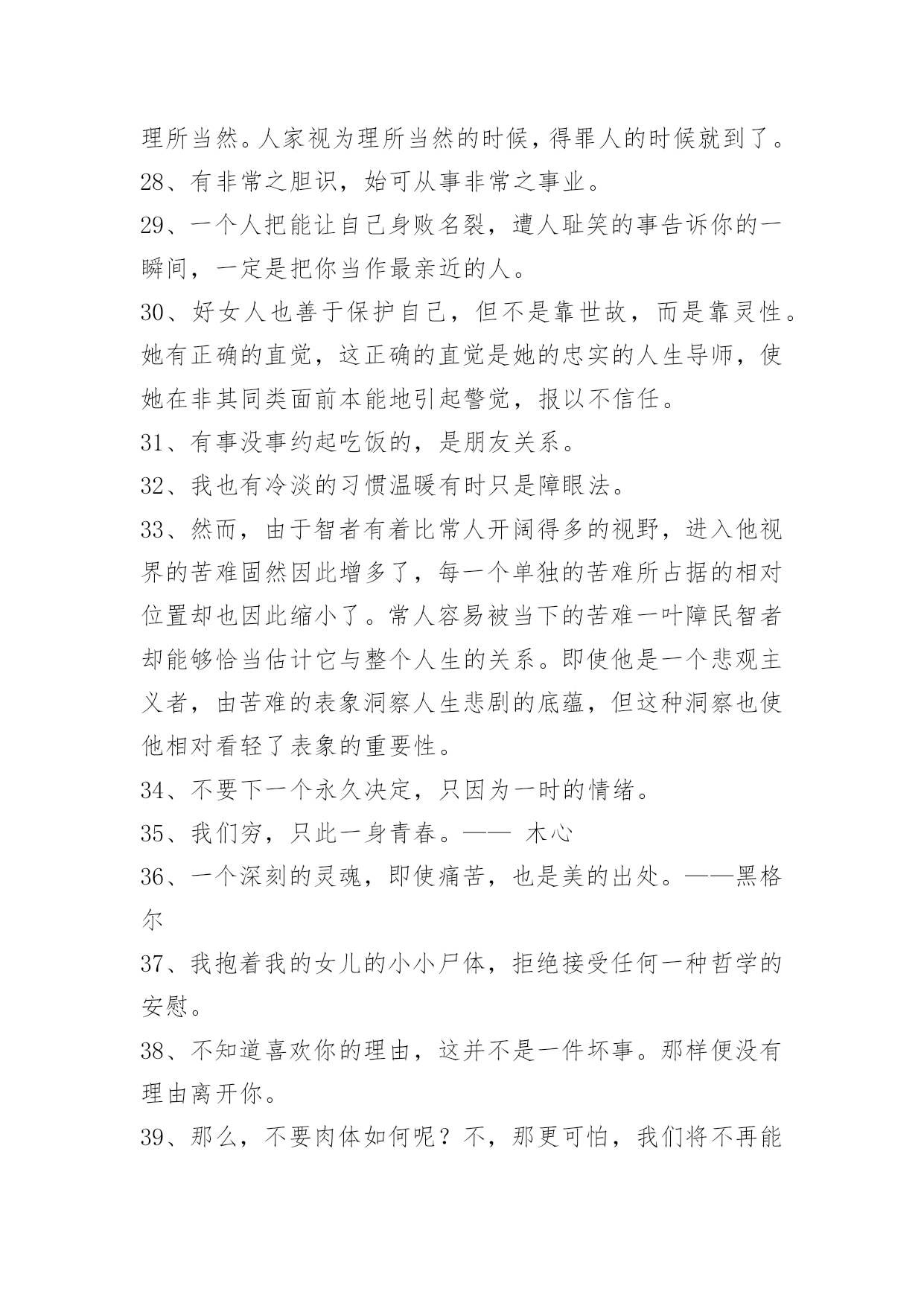 理所当然。人家视为理所当然的时候，得罪人的时候就到了。
28、有非常之胆识，始可从事非常之事业。
29、一个人把能让自己身败名裂，遭人耻笑的事告诉你的一瞬间，一定是把你当作最亲近的人。
30、好女人也善于保护自己，但不是靠世故，而是靠灵性。她有正确的直觉，这正确的直觉是她的忠实的人生导师，使她在非其同类面前本能地引起警觉，报以不信任。
31、有事没事约起吃饭的，是朋友关系。
32、我也有冷淡的习惯温暖有时只是障眼法。
33、然而，由于智者有着比常人开阔得多的视野，进入他视界的苦难固然因此增多了，每一个单独的苦难所占据的相对位置却也因此缩小了。常人容易被当下的苦难一叶障民智者却能够恰当估计它与整个人生的关系。即使他是一个悲观主义者，由苦难的表象洞察人生悲剧的底蕴，但这种洞察也使他相对看轻了表象的重要性。
34、不要下一个永久决定，只因为一时的情绪。
35、我们穷，只此一身青春。—— 木心
36、一个深刻的灵魂，即使痛苦，也是美的出处。——黑格尔
37、我抱着我的女儿的小小尸体，拒绝接受任何一种哲学的安慰。
38、不知道喜欢你的理由，这并不是一件坏事。那样便没有理由离开你。
39、那么，不要肉体如何呢？不，那更可怕，我们将不再能